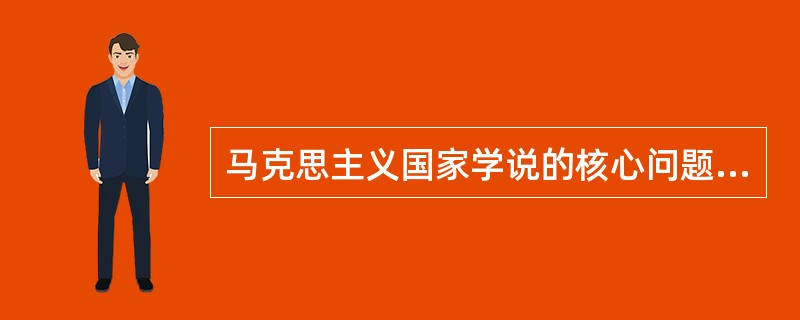 马克思主义国家学说的核心问题...